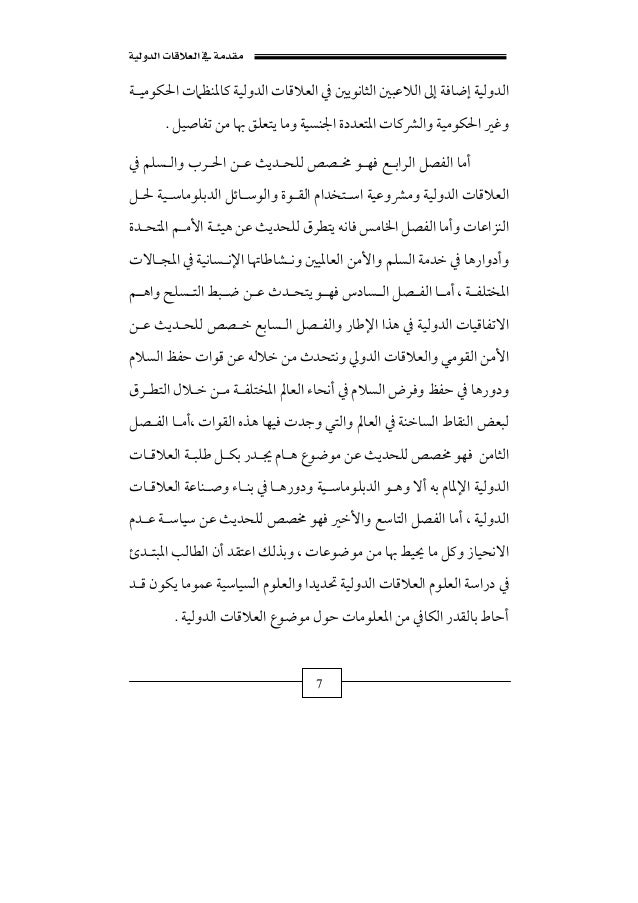 مقدمة في العلاقات الدولية

الدولية إضافة إلى اللاعبين الثانويين في العلاقات الدولية كالمنظمات الحكومية وغير الحكومية والشركات المتعددة الجنسية وما يتعلق بها من تفاصيل .

أما الفصل الرابع فهو مخصص للحديث عن الحرب والسلم في العلاقات الدولية ومشروعية استخدام القوة والوسائل الدبلوماسية لحل النزاعات وأما الفصل الخامس فانه يتطرق للحديث عن هيئة الأمم المتحدة وأدوارها في خدمة السلم والأمن العالميين ونشاطاتها الإنسانية في المجالات المختلفة ، أما الفصل السادس فهو يتحدث عن ضبط التسلح واهم الاتفاقيات الدولية في هذا الإطار والفصل السابع خصص للحديث عن الأمن القومي والعلاقات الدولي ونتحدث من خلاله عن قوات حفظ السلام ودورها في حفظ وفرض السلام في أنحاء العالم المختلفة من خلال التطرق لبعض النقاط الساخنة في العالم والتي وجدت فيها هذه القوات ،أما الفصل الثامن فهو مخصص للحديث عن موضوع هام يجدر بكل طلبة العلاقات الدولية الإلمام به ألا وهو الدبلوماسية ودورها في بناء وصناعة العلاقات الدولية ، أما الفصل التاسع والأخير فهو مخصص للحديث عن سياسة عدم الانحياز وكل ما يحيط بها من موضوعات ، وبذلك اعتقد أن الطالب المبتدئ في دراسة العلوم العلاقات الدولية تحديدا والعلوم السياسية عموما يكون قد أحاط بالقدر الكافي من المعلومات حول موضوع العلاقات الدولية .

7